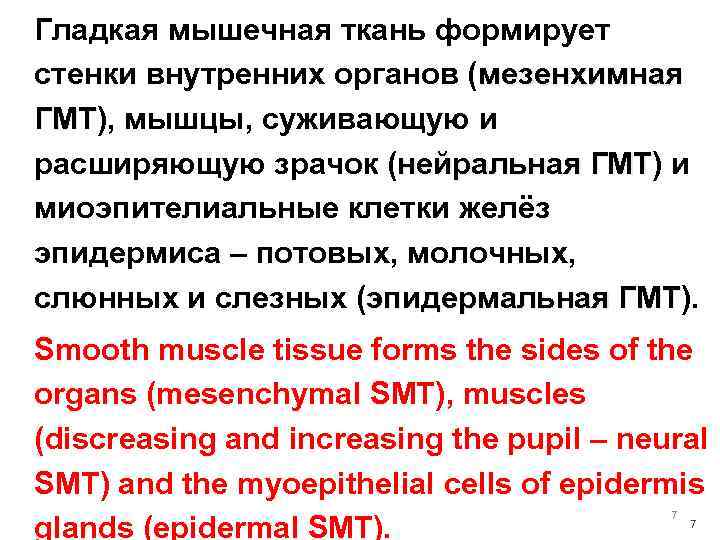 Гладкая мышечная ткань формирует стенки внутренних органов (мезенхимная ГМТ), мышцы, суживающую и расширяющую зрачок (нейральная ГМТ) и миоэпителиальные клетки желёз эпидермиса – потовых, молочных, слюнных и слезных (эпидермальная ГМТ).

Smooth muscle tissue forms the sides of the organs (mesenchymal SMT), muscles (discreasing and increasing the pupil – neural SMT) and the myoepithelial cells of epidermis glands (epidermal SMT).

7 7